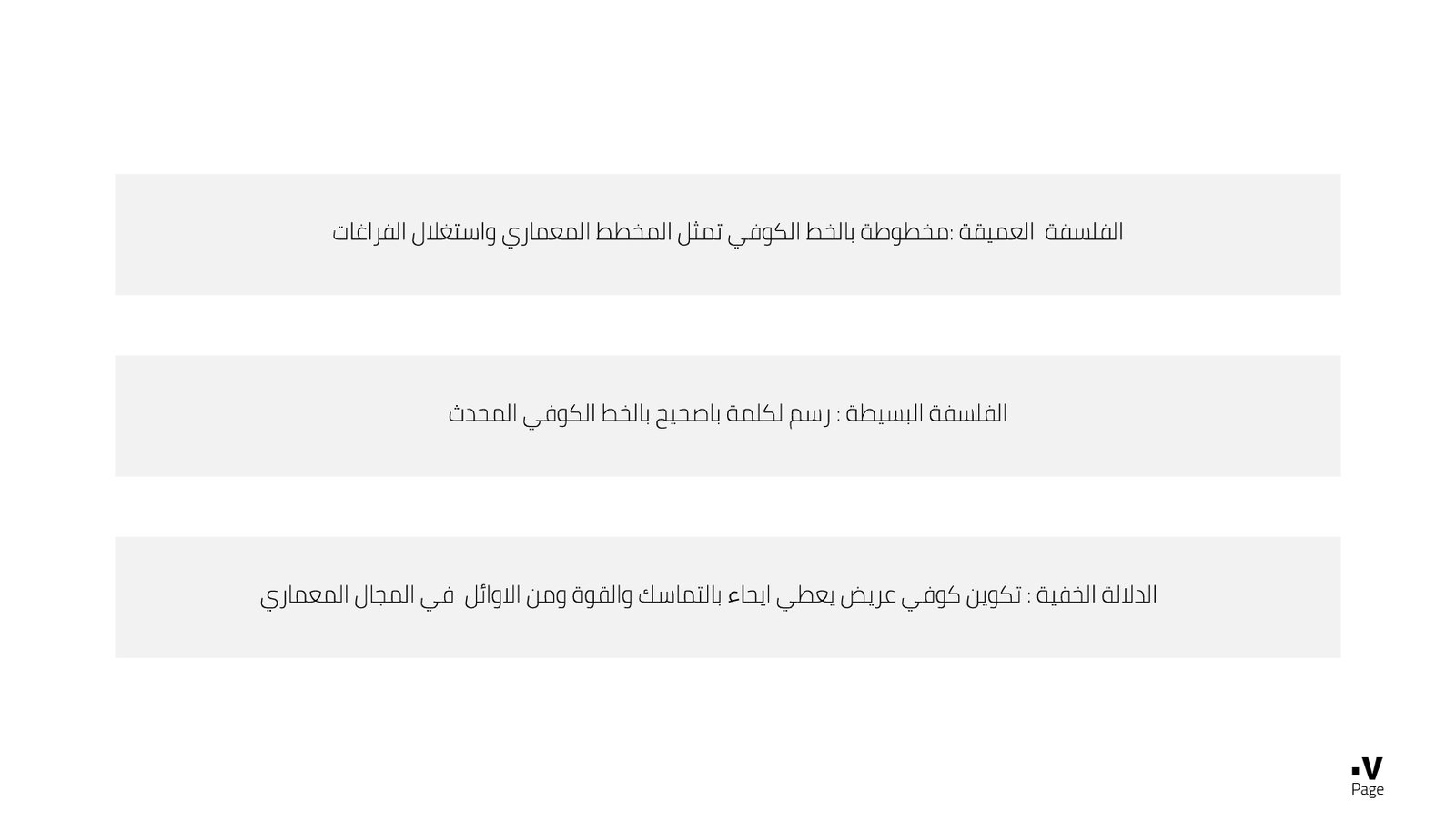 الفلسفة العميقة :مخطوطة بالخط الكوفي تمثل المخطط المعماري واستغلال الفراغات

الفلسفة البسيطة : رسم لكلمة باصحيح بالخط الكوفي المحدث

الدلالة الخفية : تكوين كوفي عريض يعطي ايحاء بالتماسك والقوة ومن الاوائل في المجال المعماري

٠٧
Page